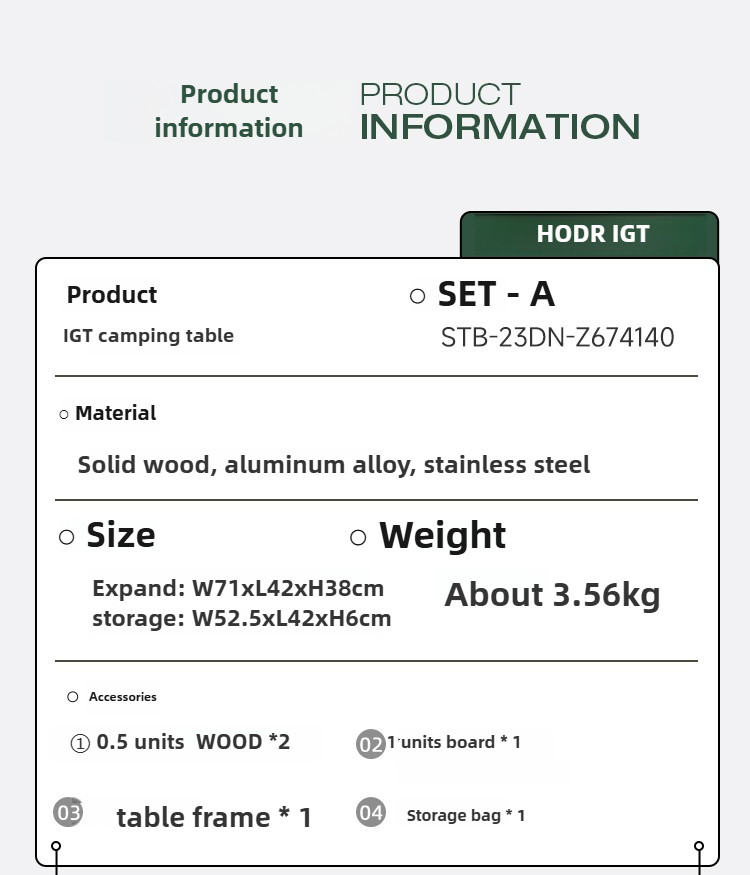 Product information

PRODUCT
INFORMATION

HODR IGT

Product

IGT camping table

○ SET - A

STB-23DN-Z674140

○ Material

Solid wood, aluminum alloy, stainless steel

○ Size

Expand: W71xL42xH38cm
storage: W52.5xL42xH6cm

○ Weight

About 3.56kg

○ Accessories

① 0.5 units WOOD *2

02 1 units board * 1

03 table frame * 1

04 Storage bag * 1